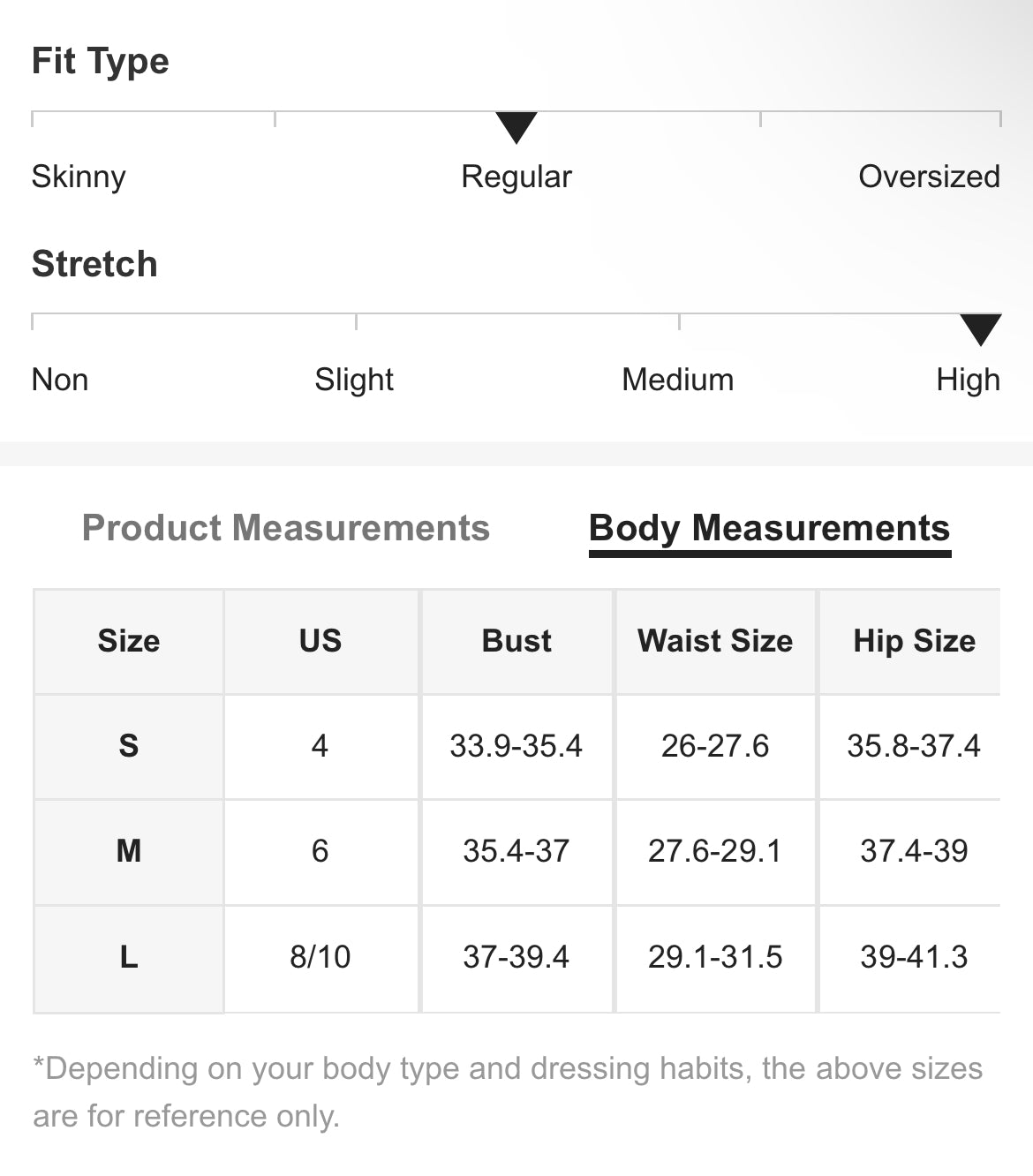 Fit Type

Skinny Regular Oversized

Stretch

Non Slight Medium High

Product Measurements Body Measurements

| Size | US | Bust | Waist Size | Hip Size |
|---|---|---|---|---|
| S | 4 | 33.9-35.4 | 26-27.6 | 35.8-37.4 |
| M | 6 | 35.4-37 | 27.6-29.1 | 37.4-39 |
| L | 8/10 | 37-39.4 | 29.1-31.5 | 39-41.3 |

*Depending on your body type and dressing habits, the above sizes are for reference only.